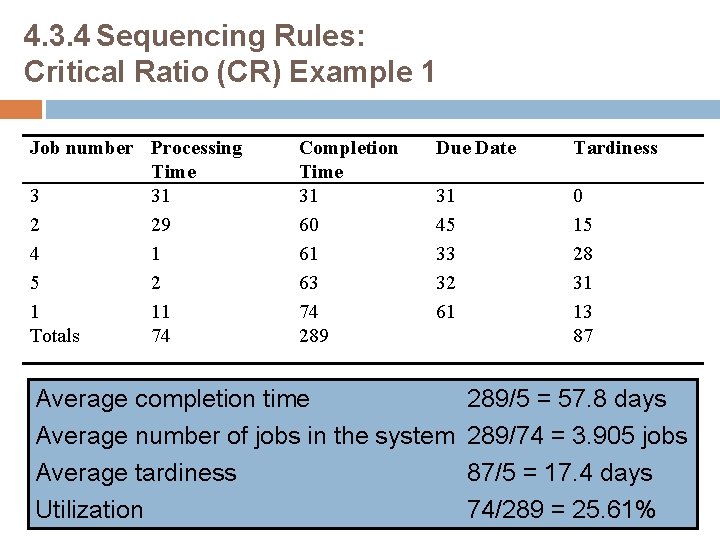 4.3.4 Sequencing Rules:
Critical Ratio (CR) Example 1

| Job number | Processing Time | Completion Time | Due Date | Tardiness |
|---|---|---|---|---|
| 3 | 31 | 31 | 31 | 0 |
| 2 | 29 | 60 | 45 | 15 |
| 4 | 1 | 61 | 33 | 28 |
| 5 | 2 | 63 | 32 | 31 |
| 1 | 11 | 74 | 61 | 13 |
| Totals | 74 | 289 | | 87 |

| | |
|---|---|
| Average completion time | 289/5 = 57.8 days |
| Average number of jobs in the system | 289/74 = 3.905 jobs |
| Average tardiness | 87/5 = 17.4 days |
| Utilization | 74/289 = 25.61% |